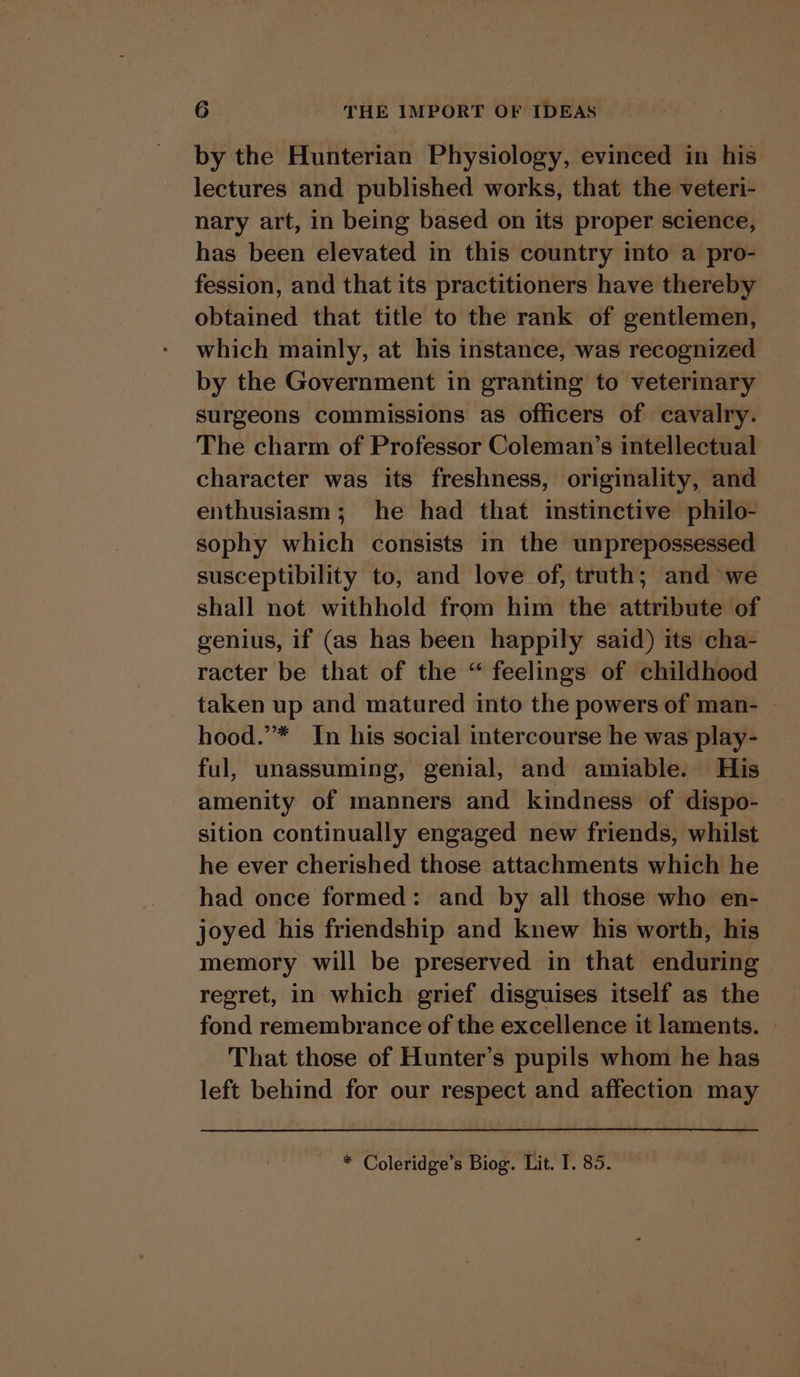 6 THE IMPORT OF IDEAS

by the Hunterian Physiology, evinced in his lectures and published works, that the veterinary art, in being based on its proper science, has been elevated in this country into a profession, and that its practitioners have thereby obtained that title to the rank of gentlemen, which mainly, at his instance, was recognized by the Government in granting to veterinary surgeons commissions as officers of cavalry. The charm of Professor Coleman's intellectual character was its freshness, originality, and enthusiasm; he had that instinctive philosophy which consists in the unprepossessed susceptibility to, and love of, truth; and we shall not withhold from him the attribute of genius, if (as has been happily said) its character be that of the "feelings of childhood taken up and matured into the powers of manhood."* In his social intercourse he was playful, unassuming, genial, and amiable. His amenity of manners and kindness of disposition continually engaged new friends, whilst he ever cherished those attachments which he had once formed: and by all those who enjoyed his friendship and knew his worth, his memory will be preserved in that enduring regret, in which grief disguises itself as the fond remembrance of the excellence it laments.

That those of Hunter's pupils whom he has left behind for our respect and affection may

* Coleridge's Biog. Lit. I. 85.